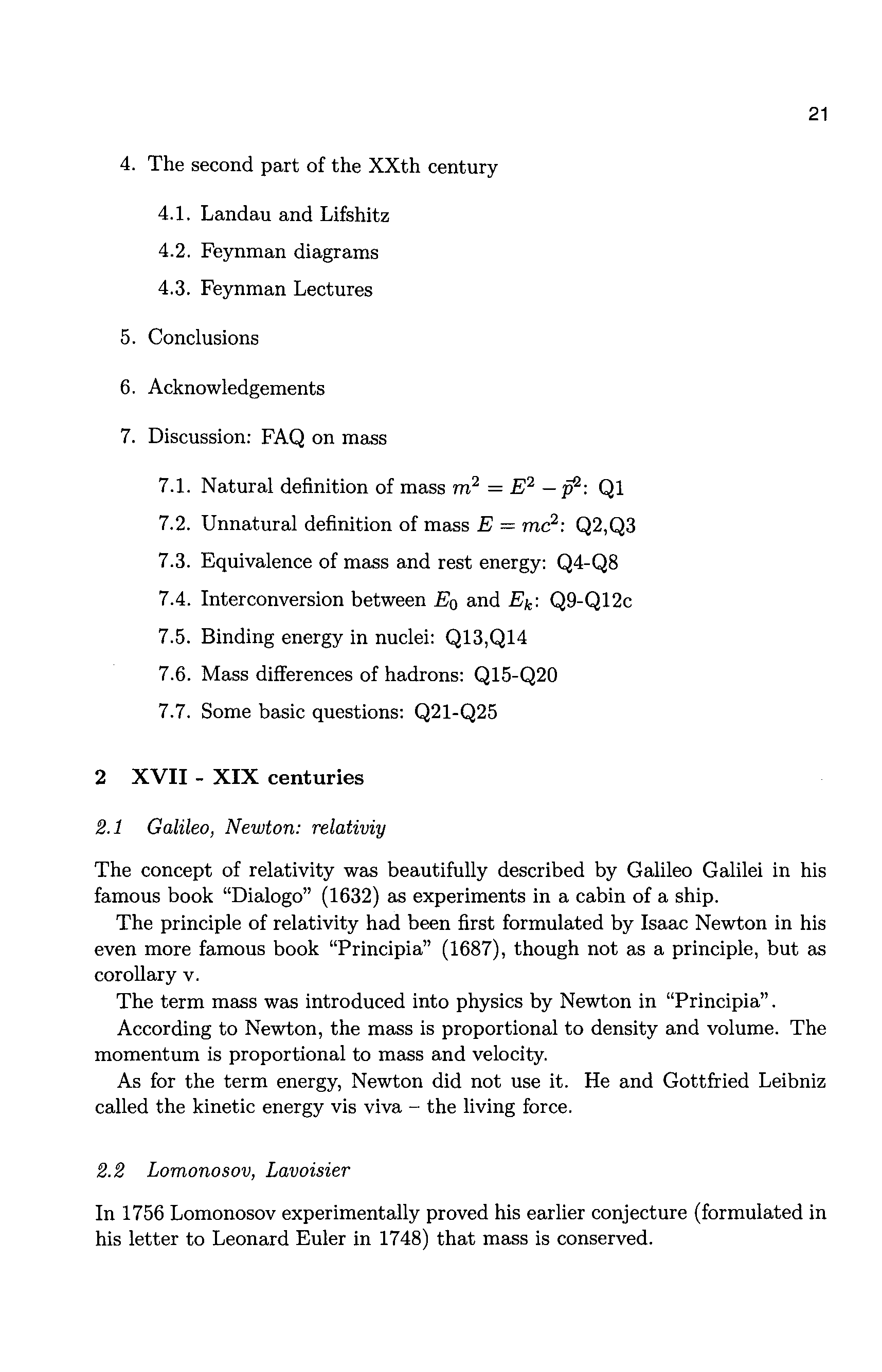 21

4. The second part of the XXth century

4.1. Landau and Lifshitz

4.2. Feynman diagrams

4.3. Feynman Lectures

5. Conclusions

6. Acknowledgements

7. Discussion: FAQ on mass

7.1. Natural definition of mass $m^2 = E^2 - \vec{p}^2$: Q1

7.2. Unnatural definition of mass $E = mc^2$: Q2,Q3

7.3. Equivalence of mass and rest energy: Q4-Q8

7.4. Interconversion between $E_0$ and $E_k$: Q9-Q12c

7.5. Binding energy in nuclei: Q13,Q14

7.6. Mass differences of hadrons: Q15-Q20

7.7. Some basic questions: Q21-Q25

2 XVII - XIX centuries

2.1 Galileo, Newton: relativiy

The concept of relativity was beautifully described by Galileo Galilei in his famous book "Dialogo" (1632) as experiments in a cabin of a ship.

The principle of relativity had been first formulated by Isaac Newton in his even more famous book "Principia" (1687), though not as a principle, but as corollary v.

The term mass was introduced into physics by Newton in "Principia".

According to Newton, the mass is proportional to density and volume. The momentum is proportional to mass and velocity.

As for the term energy, Newton did not use it. He and Gottfried Leibniz called the kinetic energy vis viva – the living force.

2.2 Lomonosov, Lavoisier

In 1756 Lomonosov experimentally proved his earlier conjecture (formulated in his letter to Leonard Euler in 1748) that mass is conserved.